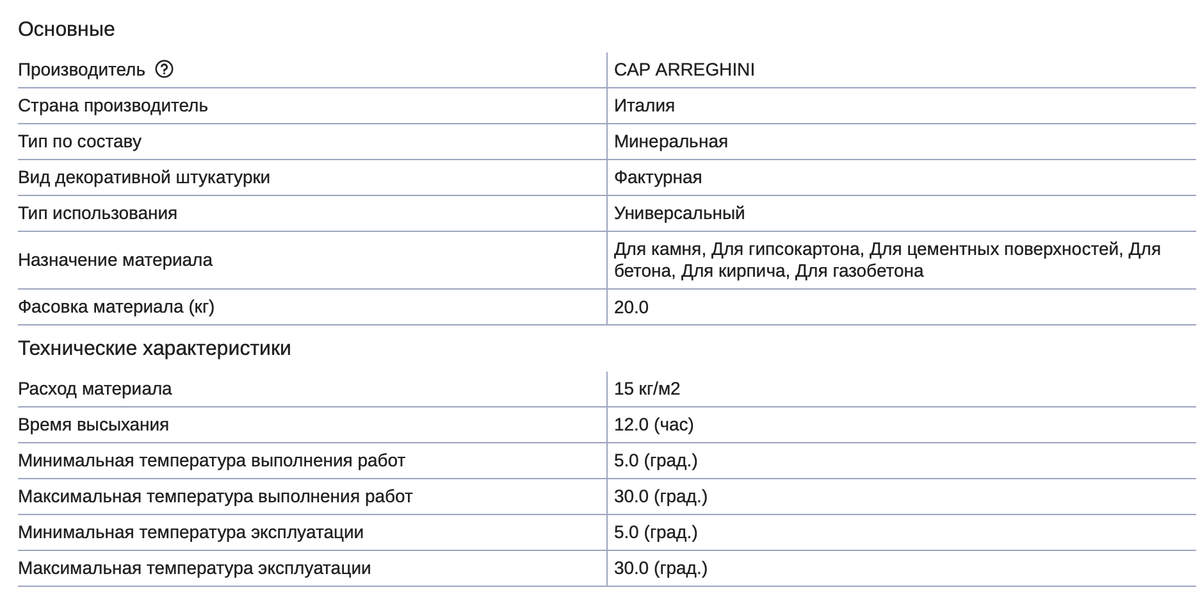 Основные

| | |
|---|---|
| Производитель ? | CAP ARREGHINI |
| Страна производитель | Италия |
| Тип по составу | Минеральная |
| Вид декоративной штукатурки | Фактурная |
| Тип использования | Универсальный |
| Назначение материала | Для камня, Для гипсокартона, Для цементных поверхностей, Для бетона, Для кирпича, Для газобетона |
| Фасовка материала (кг) | 20.0 |

Технические характеристики

| | |
|---|---|
| Расход материала | 15 кг/м2 |
| Время высыхания | 12.0 (час) |
| Минимальная температура выполнения работ | 5.0 (град.) |
| Максимальная температура выполнения работ | 30.0 (град.) |
| Минимальная температура эксплуатации | 5.0 (град.) |
| Максимальная температура эксплуатации | 30.0 (град.) |